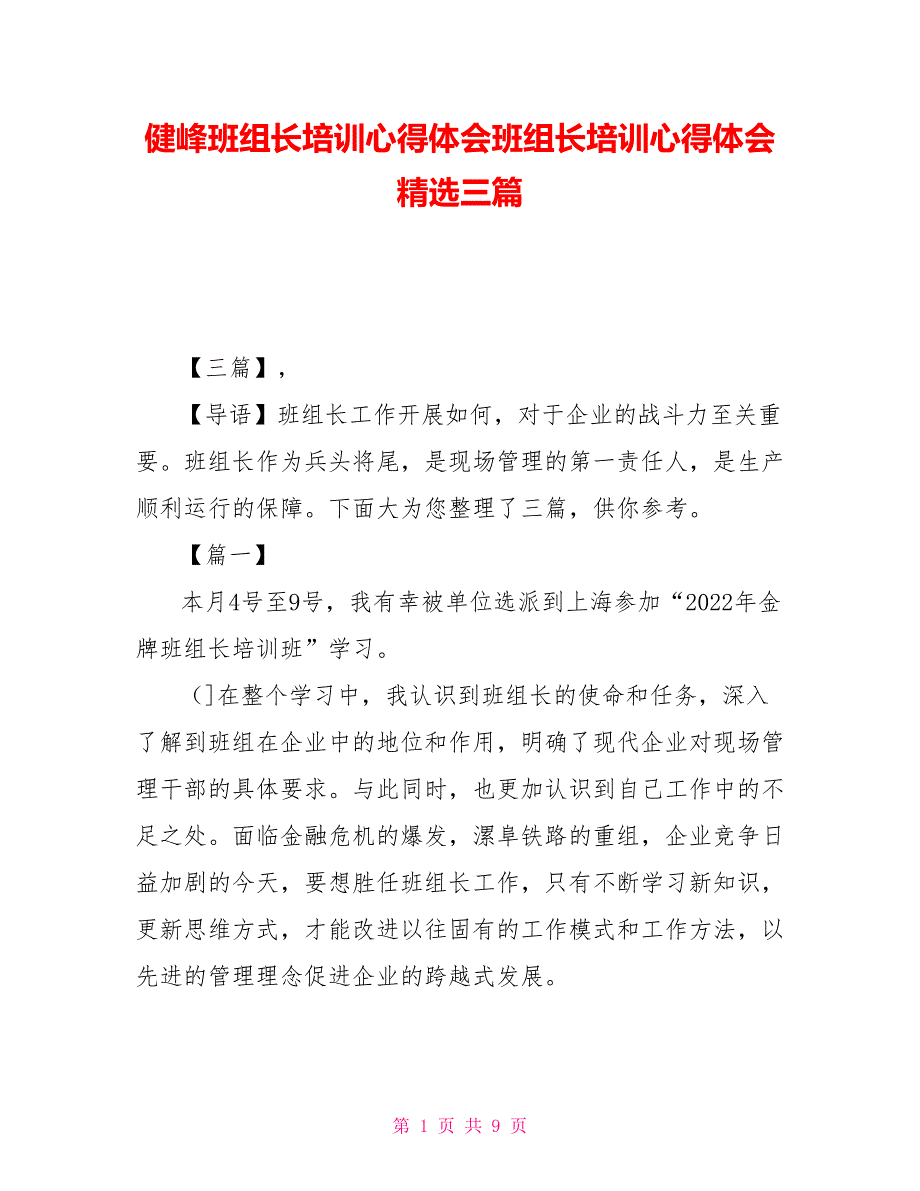 健峰班组长培训心得体会班组长培训心得体会精选三篇

【三篇】，

【导语】班组长工作开展如何，对于企业的战斗力至关重要。班组长作为兵头将尾，是现场管理的第一责任人，是生产顺利运行的保障。下面大为您整理了三篇，供你参考。

【篇一】

本月4号至9号，我有幸被单位选派到上海参加“2022年金牌班组长培训班”学习。

（]在整个学习中，我认识到班组长的使命和任务，深入了解到班组在企业中的地位和作用，明确了现代企业对现场管理干部的具体要求。与此同时，也更加认识到自己工作中的不足之处。面临金融危机的爆发，漯阜铁路的重组，企业竞争日益加剧的今天，要想胜任班组长工作，只有不断学习新知识，更新思维方式，才能改进以往固有的工作模式和工作方法，以先进的管理理念促进企业的跨越式发展。

第 1 页 共 9 页